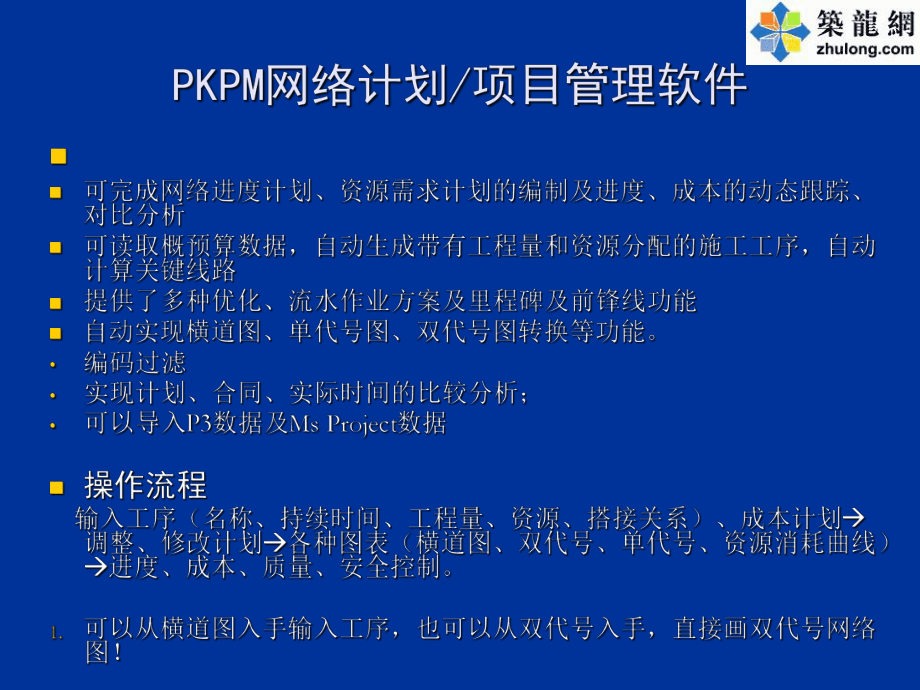 築龍網
zhulong.com

PKPM网络计划/项目管理软件

可完成网络进度计划、资源需求计划的编制及进度、成本的动态跟踪、对比分析
可读取概预算数据，自动生成带有工程量和资源分配的施工工序，自动计算关键线路
提供了多种优化、流水作业方案及里程碑及前锋线功能
自动实现横道图、单代号图、双代号图转换等功能。
编码过滤
实现计划、合同、实际时间的比较分析；
可以导入P3数据及Ms Project数据

操作流程
输入工序（名称、持续时间、工程量、资源、搭接关系）、成本计划→调整、修改计划→各种图表（横道图、双代号、单代号、资源消耗曲线）→进度、成本、质量、安全控制。

1. 可以从横道图入手输入工序，也可以从双代号入手，直接画双代号网络图！